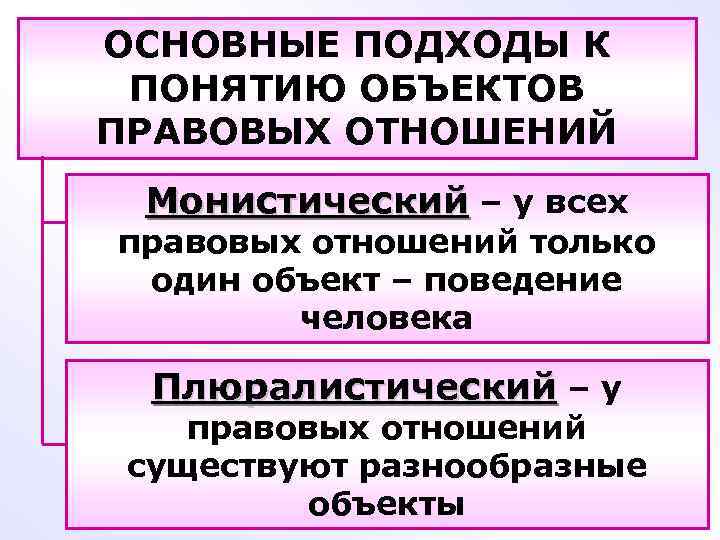 ОСНОВНЫЕ ПОДХОДЫ К ПОНЯТИЮ ОБЪЕКТОВ ПРАВОВЫХ ОТНОШЕНИЙ

Монистический – у всех правовых отношений только один объект – поведение человека

Плюралистический – у правовых отношений существуют разнообразные объекты